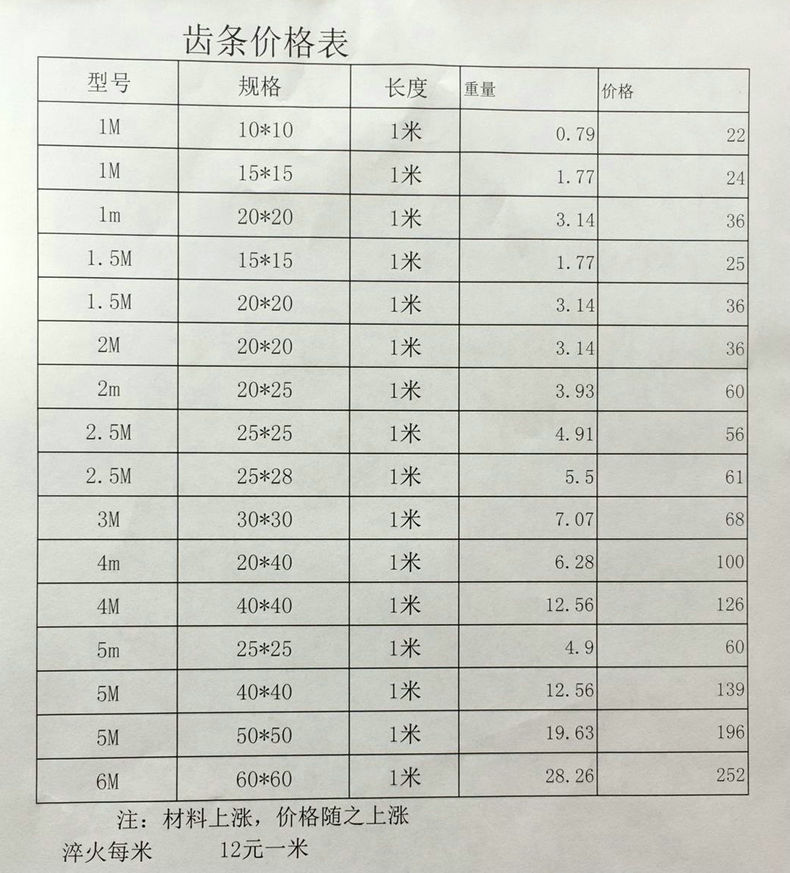 齿条价格表

| 型号 | 规格 | 长度 | 重量 | 价格 |
|---|---|---|---|---|
| 1M | 10*10 | 1米 | 0.79 | 22 |
| 1M | 15*15 | 1米 | 1.77 | 24 |
| 1m | 20*20 | 1米 | 3.14 | 36 |
| 1.5M | 15*15 | 1米 | 1.77 | 25 |
| 1.5M | 20*20 | 1米 | 3.14 | 36 |
| 2M | 20*20 | 1米 | 3.14 | 36 |
| 2m | 20*25 | 1米 | 3.93 | 60 |
| 2.5M | 25*25 | 1米 | 4.91 | 56 |
| 2.5M | 25*28 | 1米 | 5.5 | 61 |
| 3M | 30*30 | 1米 | 7.07 | 68 |
| 4m | 20*40 | 1米 | 6.28 | 100 |
| 4M | 40*40 | 1米 | 12.56 | 126 |
| 5m | 25*25 | 1米 | 4.9 | 60 |
| 5M | 40*40 | 1米 | 12.56 | 139 |
| 5M | 50*50 | 1米 | 19.63 | 196 |
| 6M | 60*60 | 1米 | 28.26 | 252 |

注：材料上涨，价格随之上涨
淬火每米 12元一米